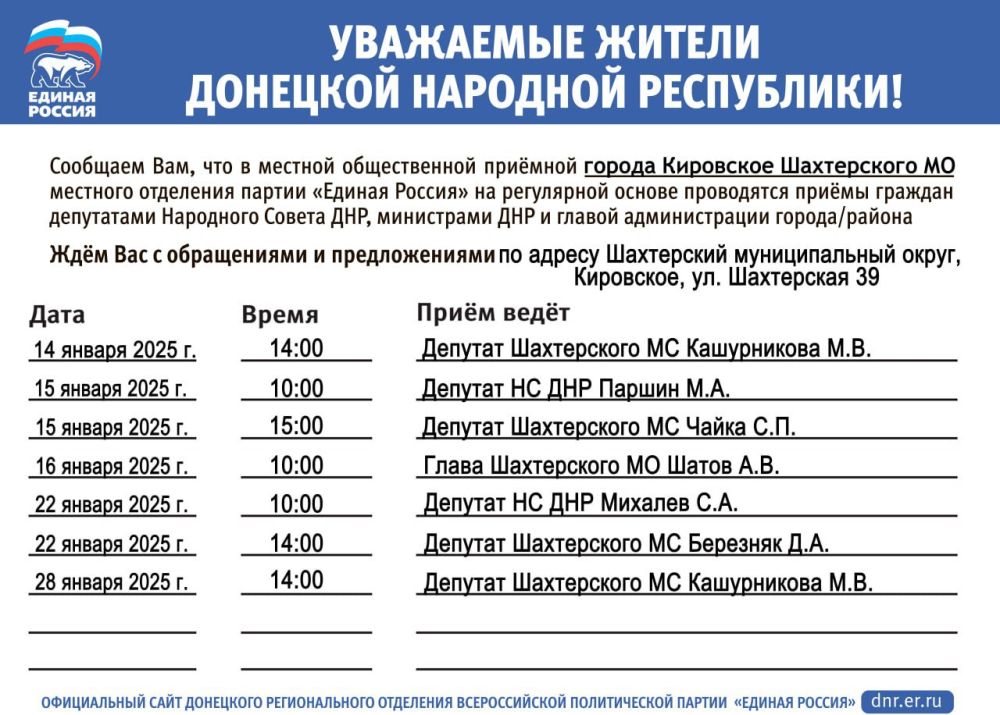 ЕДИНАЯ РОССИЯ

УВАЖАЕМЫЕ ЖИТЕЛИ ДОНЕЦКОЙ НАРОДНОЙ РЕСПУБЛИКИ!

Сообщаем Вам, что в местной общественной приёмной города Кировское Шахтерского МО местного отделения партии «Единая Россия» на регулярной основе проводятся приёмы граждан депутатами Народного Совета ДНР, министрами ДНР и главой администрации города/района

Ждём Вас с обращениями и предложениями по адресу Шахтерский муниципальный округ, Кировское, ул. Шахтерская 39

| Дата | Время | Приём ведёт |
|---|---|---|
| 14 января 2025 г. | 14:00 | Депутат Шахтерского МС Кашурникова М.В. |
| 15 января 2025 г. | 10:00 | Депутат НС ДНР Паршин М.А. |
| 15 января 2025 г. | 15:00 | Депутат Шахтерского МС Чайка С.П. |
| 16 января 2025 г. | 10:00 | Глава Шахтерского МО Шатов А.В. |
| 22 января 2025 г. | 10:00 | Депутат НС ДНР Михалев С.А. |
| 22 января 2025 г. | 14:00 | Депутат Шахтерского МС Березняк Д.А. |
| 28 января 2025 г. | 14:00 | Депутат Шахтерского МС Кашурникова М.В. |

ОФИЦИАЛЬНЫЙ САЙТ ДОНЕЦКОГО РЕГИОНАЛЬНОГО ОТДЕЛЕНИЯ ВСЕРОССИЙСКОЙ ПОЛИТИЧЕСКОЙ ПАРТИИ «ЕДИНАЯ РОССИЯ» dnr.er.ru